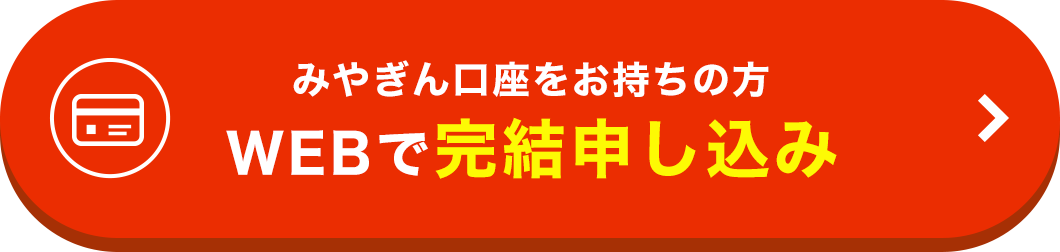 みやぎん口座をお持ちの方
WEBで完結申し込み